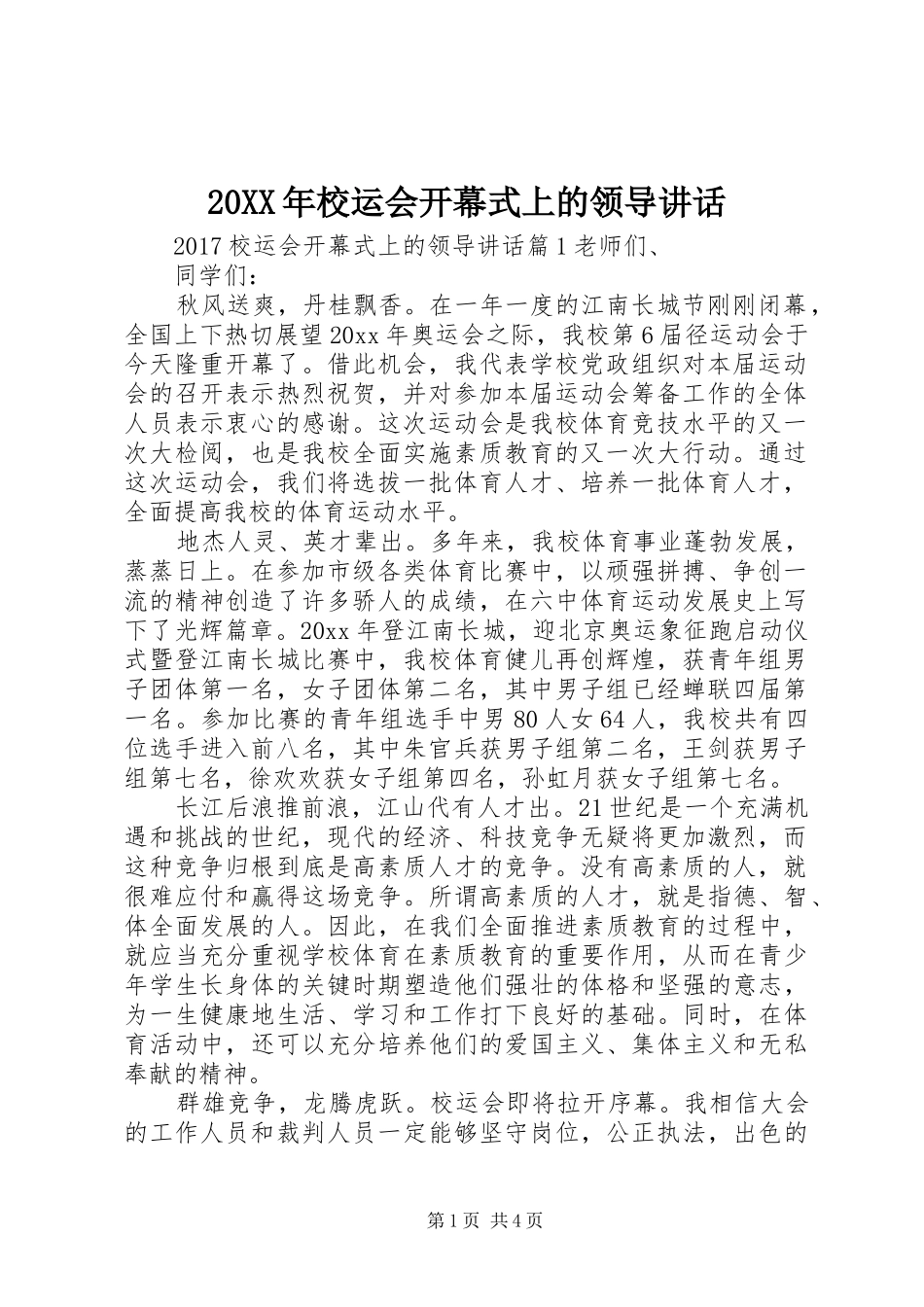 20XX年校运会开幕式上的领导讲话

2017校运会开幕式上的领导讲话篇1老师们、

同学们：

秋风送爽，丹桂飘香。在一年一度的江南长城节刚刚闭幕，全国上下热切展望20xx年奥运会之际，我校第6届径运动会于今天隆重开幕了。借此机会，我代表学校党政组织对本届运动会的召开表示热烈祝贺，并对参加本届运动会筹备工作的全体人员表示衷心的感谢。这次运动会是我校体育竞技水平的又一次大检阅，也是我校全面实施素质教育的又一次大行动。通过这次运动会，我们将选拔一批体育人才、培养一批体育人才，全面提高我校的体育运动水平。

地杰人灵、英才辈出。多年来，我校体育事业蓬勃发展，蒸蒸日上。在参加市级各类体育比赛中，以顽强拼搏、争创一流的精神创造了许多骄人的成绩，在六中体育运动发展史上写下了光辉篇章。20xx年登江南长城，迎北京奥运象征跑启动仪式暨登江南长城比赛中，我校体育健儿再创辉煌，获青年组男子团体第一名，女子团体第二名，其中男子组已经蝉联四届第一名。参加比赛的青年组选手中男80人女64人，我校共有四位选手进入前八名，其中朱官兵获男子组第二名，王剑获男子组第七名，徐欢欢获女子组第四名，孙虹月获女子组第七名。

长江后浪推前浪，江山代有人才出。21世纪是一个充满机遇和挑战的世纪，现代的经济、科技竞争无疑将更加激烈，而这种竞争归根到底是高素质人才的竞争。没有高素质的人，就很难应付和赢得这场竞争。所谓高素质的人才，就是指德、智、体全面发展的人。因此，在我们全面推进素质教育的过程中，就应当充分重视学校体育在素质教育的重要作用，从而在青少年学生长身体的关键时期塑造他们强壮的体格和坚强的意志，为一生健康地生活、学习和工作打下良好的基础。同时，在体育活动中，还可以充分培养他们的爱国主义、集体主义和无私奉献的精神。

群雄竞争，龙腾虎跃。校运会即将拉开序幕。我相信大会的工作人员和裁判人员一定能够坚守岗位，公正执法，出色的

第1页 共4页